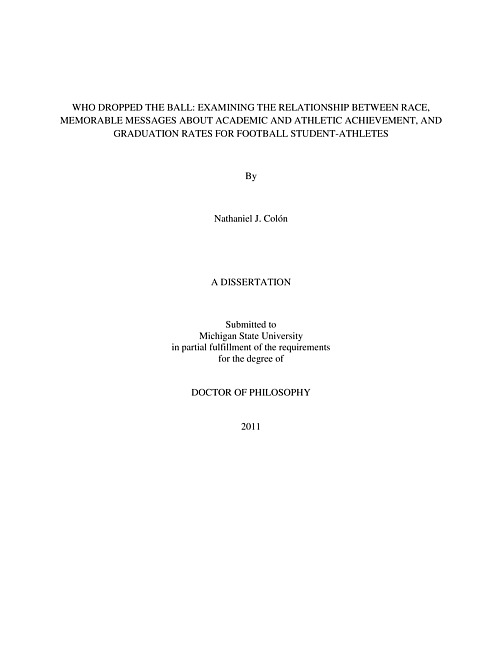 WHO DROPPED THE BALL: EXAMINING THE RELATIONSHIP BETWEEN RACE, MEMORABLE MESSAGES ABOUT ACADEMIC AND ATHLETIC ACHIEVEMENT, AND GRADUATION RATES FOR FOOTBALL STUDENT-ATHLETES

By

Nathaniel J. Colón

A DISSERTATION

Submitted to
Michigan State University
in partial fulfillment of the requirements
for the degree of

DOCTOR OF PHILOSOPHY

2011